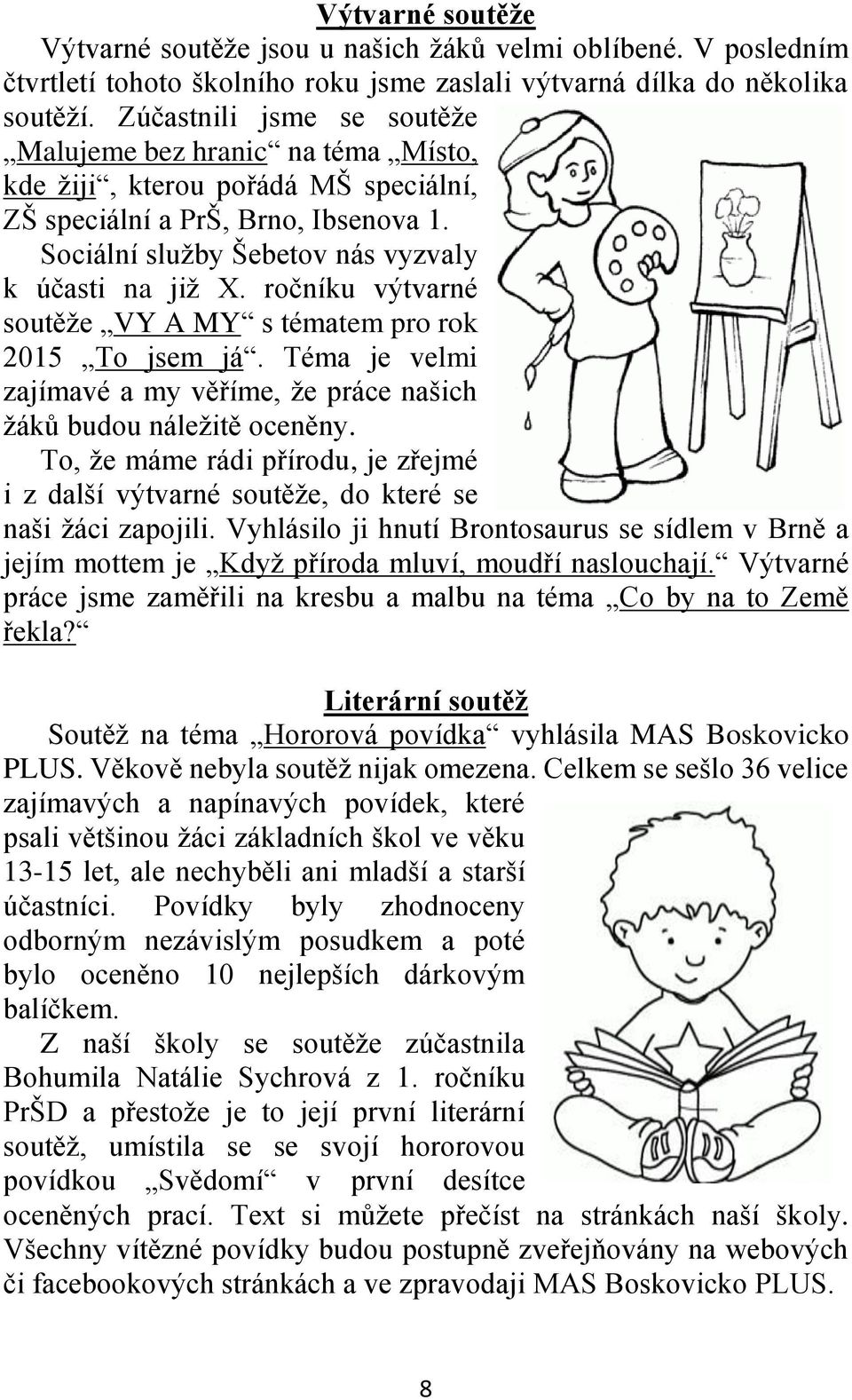 Výtvarné soutěže

Výtvarné soutěže jsou u našich žáků velmi oblíbené. V posledním čtvrtletí tohoto školního roku jsme zaslali výtvarná dílka do několika soutěží. Zúčastnili jsme se soutěže „Malujeme bez hranic“ na téma „Místo, kde žiji“, kterou pořádá MŠ speciální, ZŠ speciální a PrŠ, Brno, Ibsenova 1.

Sociální služby Šebetov nás vyzvaly k účasti na již X. ročníku výtvarné soutěže „VY A MY“ s tématem pro rok 2015 „To jsem já“. Téma je velmi zajímavé a my věříme, že práce našich žáků budou náležitě oceněny.

To, že máme rádi přírodu, je zřejmé i z další výtvarné soutěže, do které se naši žáci zapojili. Vyhlásilo ji hnutí Brontosaurus se sídlem v Brně a jejím mottem je „Když příroda mluví, moudří naslouchají.“ Výtvarné práce jsme zaměřili na kresbu a malbu na téma „Co by na to Země řekla?“

Literární soutěž

Soutěž na téma „Hororová povídka“ vyhlásila MAS Boskovicko PLUS. Věkově nebyla soutěž nijak omezena. Celkem se sešlo 36 velice zajímavých a napínavých povídek, které psali většinou žáci základních škol ve věku 13-15 let, ale nechyběli ani mladší a starší účastníci. Povídky byly zhodnoceny odborným nezávislým posudkem a poté bylo oceněno 10 nejlepších dárkovým balíčkem.

Z naší školy se soutěže zúčastnila Bohumila Natálie Sychrová z 1. ročníku PrŠD a přestože je to její první literární soutěž, umístila se se svojí hororovou povídkou „Svědomí“ v první desítce oceněných prací. Text si můžete přečíst na stránkách naší školy. Všechny vítězné povídky budou postupně zveřejňovány na webových či facebookových stránkách a ve zpravodaji MAS Boskovicko PLUS.

8